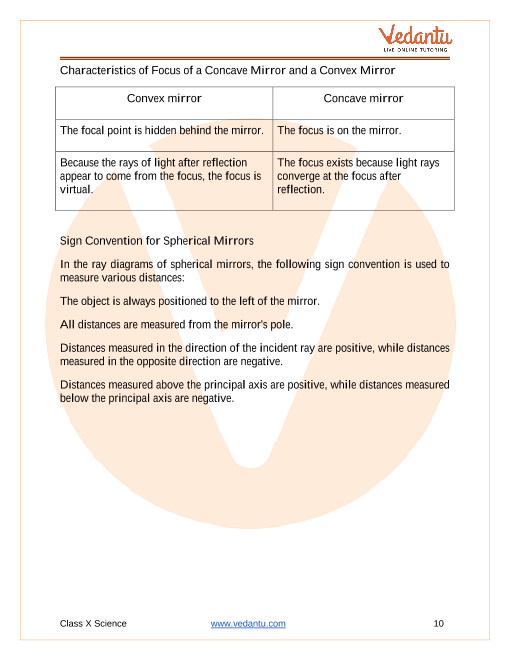 Vedantu
LIVE ONLINE TUTORING

Characteristics of Focus of a Concave Mirror and a Convex Mirror

| Convex mirror | Concave mirror |
|---|---|
| The focal point is hidden behind the mirror. | The focus is on the mirror. |
| Because the rays of light after reflection appear to come from the focus, the focus is virtual. | The focus exists because light rays converge at the focus after reflection. |

Sign Convention for Spherical Mirrors

In the ray diagrams of spherical mirrors, the following sign convention is used to measure various distances:

The object is always positioned to the left of the mirror.

All distances are measured from the mirror's pole.

Distances measured in the direction of the incident ray are positive, while distances measured in the opposite direction are negative.

Distances measured above the principal axis are positive, while distances measured below the principal axis are negative.

Class X Science www.vedantu.com 10